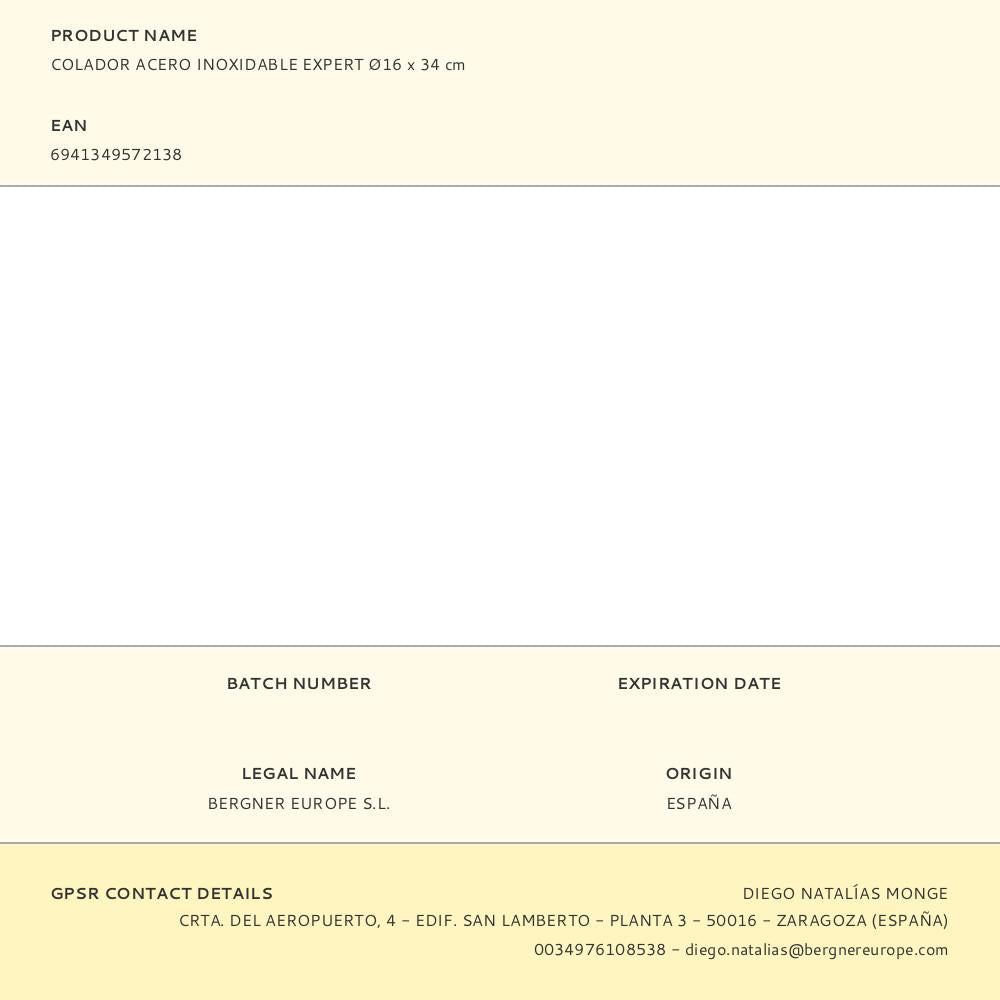 PRODUCT NAME
COLADOR ACERO INOXIDABLE EXPERT Ø16 x 34 cm

EAN
6941349572138

BATCH NUMBER

EXPIRATION DATE

LEGAL NAME
BERGNER EUROPE S.L.

ORIGIN
ESPAÑA

GPSR CONTACT DETAILS

DIEGO NATALÍAS MONGE
CRTA. DEL AEROPUERTO, 4 - EDIF. SAN LAMBERTO - PLANTA 3 - 50016 - ZARAGOZA (ESPAÑA)
0034976108538 - diego.natalias@bergnereurope.com